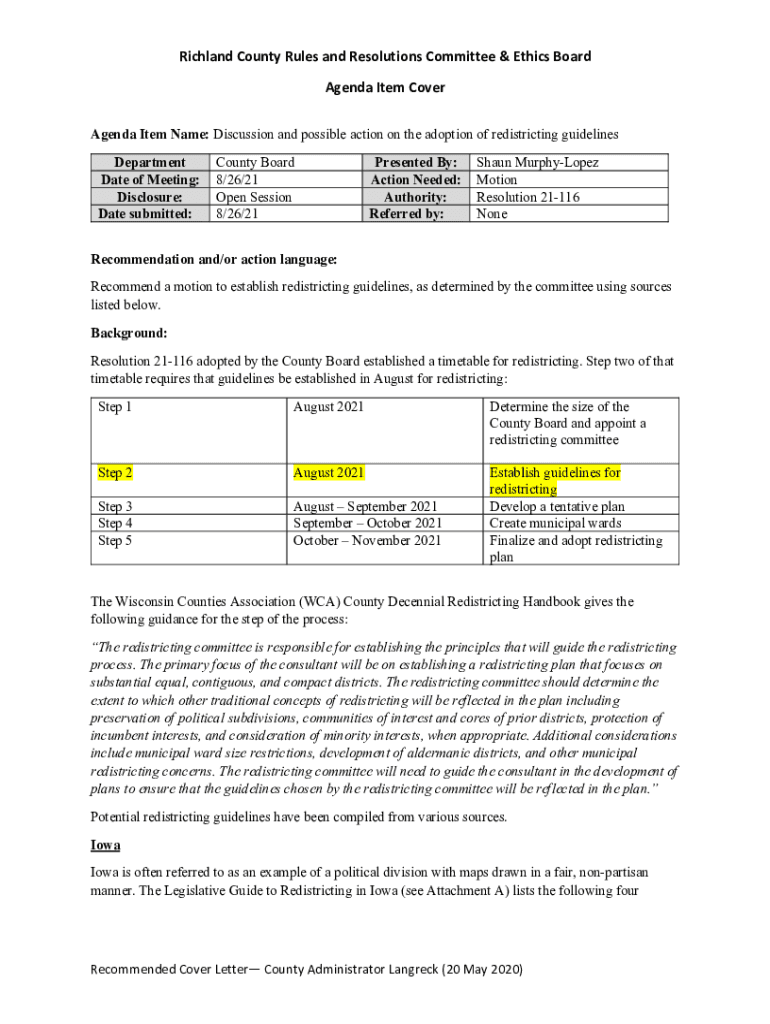 Richland County Rules and Resolutions Committee & Ethics Board

Agenda Item Cover

Agenda Item Name: Discussion and possible action on the adoption of redistricting guidelines

| Department | County Board | Presented By: | Shaun Murphy-Lopez |
|---|---|---|---|
| Date of Meeting: | 8/26/21 | Action Needed: | Motion |
| Disclosure: | Open Session | Authority: | Resolution 21-116 |
| Date submitted: | 8/26/21 | Referred by: | None |

Recommendation and/or action language:

Recommend a motion to establish redistricting guidelines, as determined by the committee using sources listed below.

Background:

Resolution 21-116 adopted by the County Board established a timetable for redistricting. Step two of that timetable requires that guidelines be established in August for redistricting:

| Step 1 | August 2021 | Determine the size of the County Board and appoint a redistricting committee |
|---|---|---|
| Step 2 | August 2021 | Establish guidelines for redistricting |
| Step 3 | August – September 2021 | Develop a tentative plan |
| Step 4 | September – October 2021 | Create municipal wards |
| Step 5 | October – November 2021 | Finalize and adopt redistricting plan |

The Wisconsin Counties Association (WCA) County Decennial Redistricting Handbook gives the following guidance for the step of the process:

"The redistricting committee is responsible for establishing the principles that will guide the redistricting process. The primary focus of the consultant will be on establishing a redistricting plan that focuses on substantial equal, contiguous, and compact districts. The redistricting committee should determine the extent to which other traditional concepts of redistricting will be reflected in the plan including preservation of political subdivisions, communities of interest and cores of prior districts, protection of incumbent interests, and consideration of minority interests, when appropriate. Additional considerations include municipal ward size restrictions, development of aldermanic districts, and other municipal redistricting concerns. The redistricting committee will need to guide the consultant in the development of plans to ensure that the guidelines chosen by the redistricting committee will be reflected in the plan."

Potential redistricting guidelines have been compiled from various sources.

Iowa

Iowa is often referred to as an example of a political division with maps drawn in a fair, non-partisan manner. The Legislative Guide to Redistricting in Iowa (see Attachment A) lists the following four

Recommended Cover Letter— County Administrator Langreck (20 May 2020)